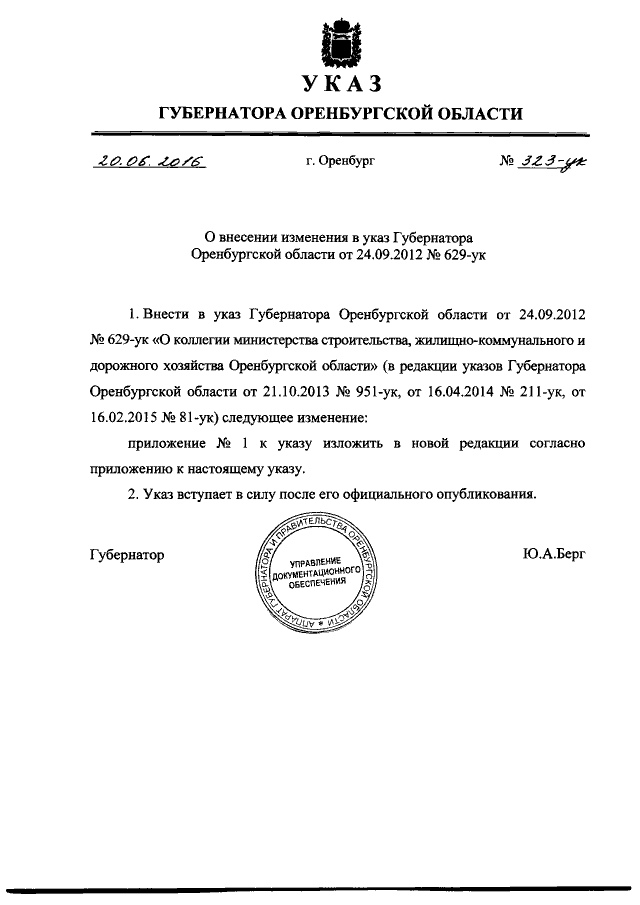 УКАЗ

ГУБЕРНАТОРА ОРЕНБУРГСКОЙ ОБЛАСТИ

20.06.2016 г. Оренбург № 323-ук

О внесении изменения в указ Губернатора Оренбургской области от 24.09.2012 № 629-ук

1. Внести в указ Губернатора Оренбургской области от 24.09.2012 № 629-ук «О коллегии министерства строительства, жилищно-коммунального и дорожного хозяйства Оренбургской области» (в редакции указов Губернатора Оренбургской области от 21.10.2013 № 951-ук, от 16.04.2014 № 211-ук, от 16.02.2015 № 81-ук) следующее изменение:

приложение № 1 к указу изложить в новой редакции согласно приложению к настоящему указу.

2. Указ вступает в силу после его официального опубликования.

Губернатор

АППАРАТ ГУБЕРНАТОРА И ПРАВИТЕЛЬСТВА ОРЕНБУРГСКОЙ ОБЛАСТИ
УПРАВЛЕНИЕ ДОКУМЕНТАЦИОННОГО ОБЕСПЕЧЕНИЯ

Ю.А.Берг